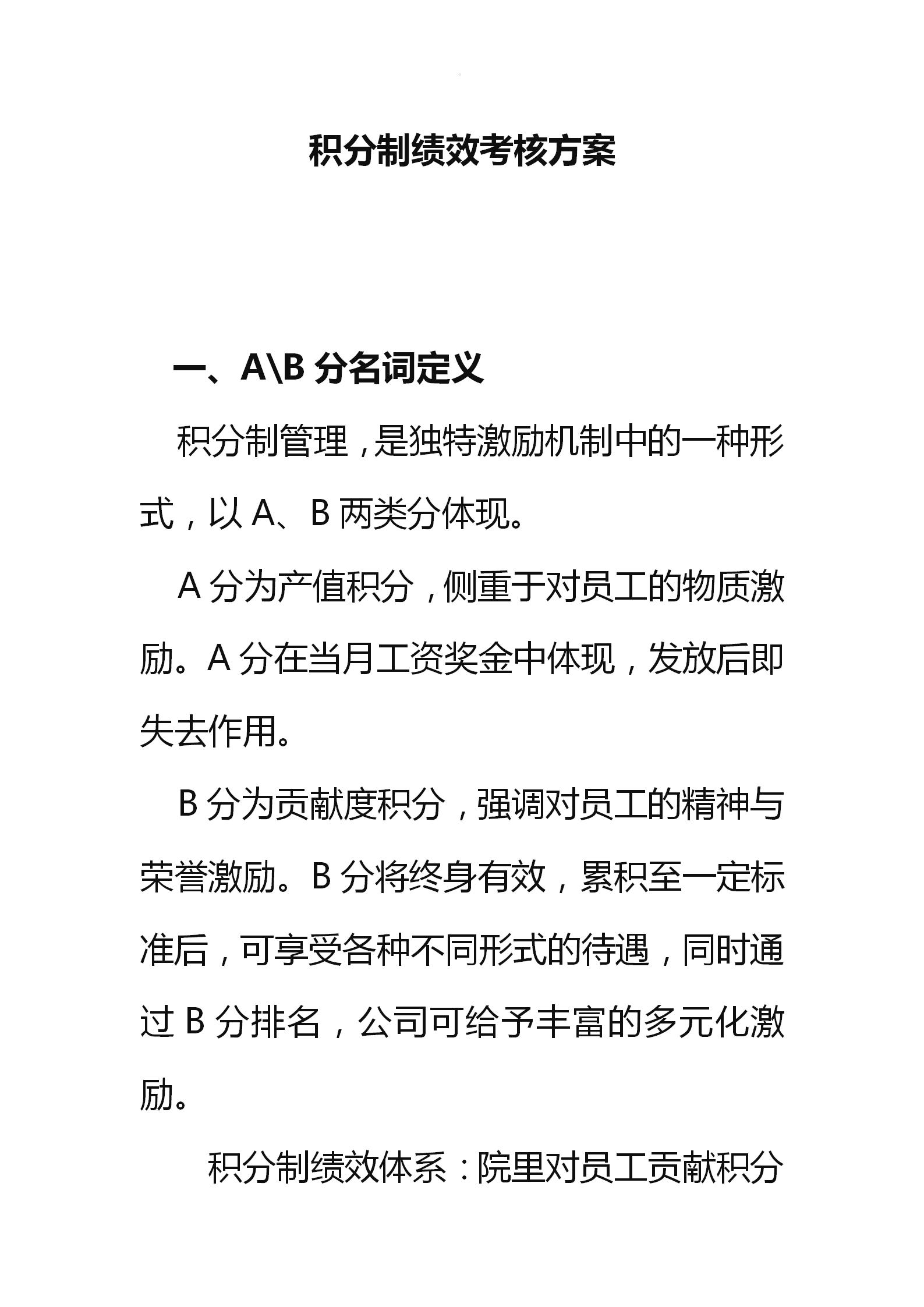 积分制绩效考核方案

一、A\B 分名词定义

积分制管理，是独特激励机制中的一种形式，以 A、B 两类分体现。

A 分为产值积分，侧重于对员工的物质激励。A 分在当月工资奖金中体现，发放后即失去作用。

B 分为贡献度积分，强调对员工的精神与荣誉激励。B 分将终身有效，累积至一定标准后，可享受各种不同形式的待遇，同时通过 B 分排名，公司可给予丰富的多元化激励。

积分制绩效体系：院里对员工贡献积分